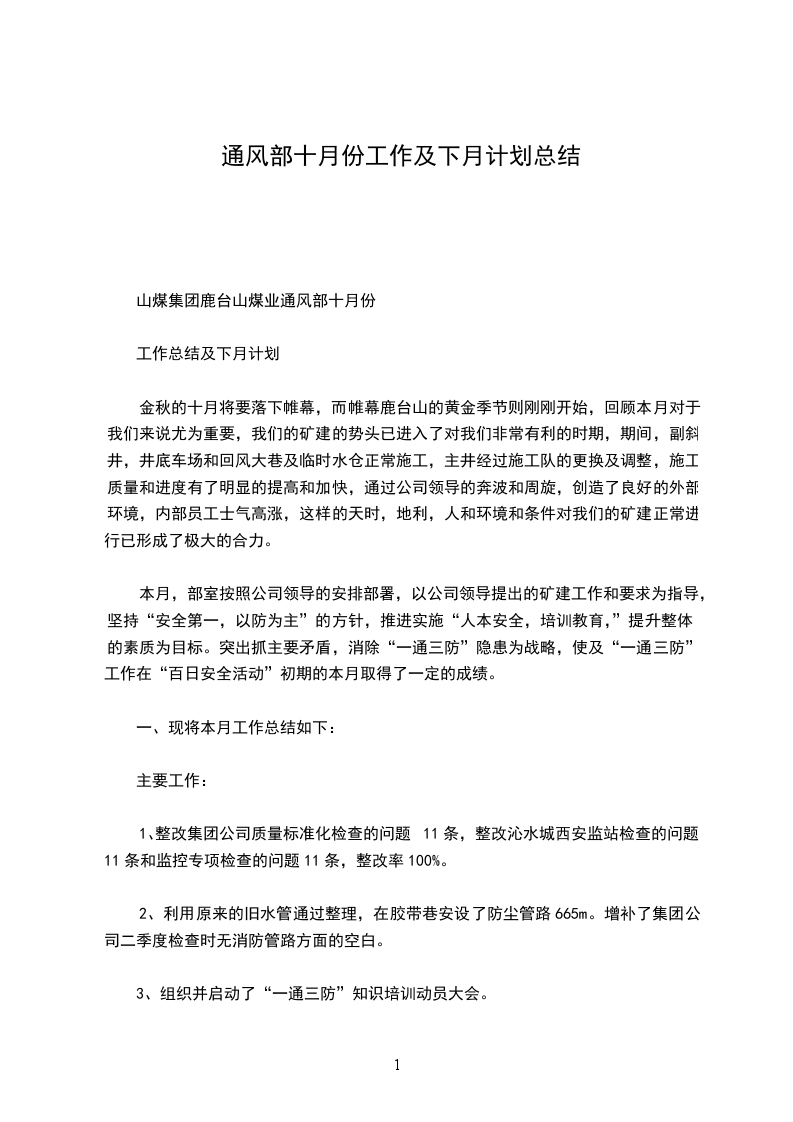 通风部十月份工作及下月计划总结

山煤集团鹿台山煤业通风部十月份

工作总结及下月计划

金秋的十月将要落下帷幕，而帷幕鹿台山的黄金季节则刚刚开始，回顾本月对于我们来说尤为重要，我们的矿建的势头已进入了对我们非常有利的时期，期间，副斜井，井底车场和回风大巷及临时水仓正常施工，主井经过施工队的更换及调整，施工质量和进度有了明显的提高和加快，通过公司领导的奔波和周旋，创造了良好的外部环境，内部员工士气高涨，这样的天时，地利，人和环境和条件对我们的矿建正常进行已形成了极大的合力。

本月，部室按照公司领导的安排部署，以公司领导提出的矿建工作和要求为指导，坚持“安全第一，以防为主”的方针，推进实施“人本安全，培训教育，”提升整体的素质为目标。突出抓主要矛盾，消除“一通三防”隐患为战略，使及“一通三防”工作在“百日安全活动”初期的本月取得了一定的成绩。

一、现将本月工作总结如下：

主要工作：

1、整改集团公司质量标准化检查的问题 11 条，整改沁水城西安监站检查的问题 11 条和监控专项检查的问题 11 条，整改率 100%。

2、利用原来的旧水管通过整理，在胶带巷安设了防尘管路 665m。增补了集团公司二季度检查时无消防管路方面的空白。

3、组织并启动了“一通三防”知识培训动员大会。

1